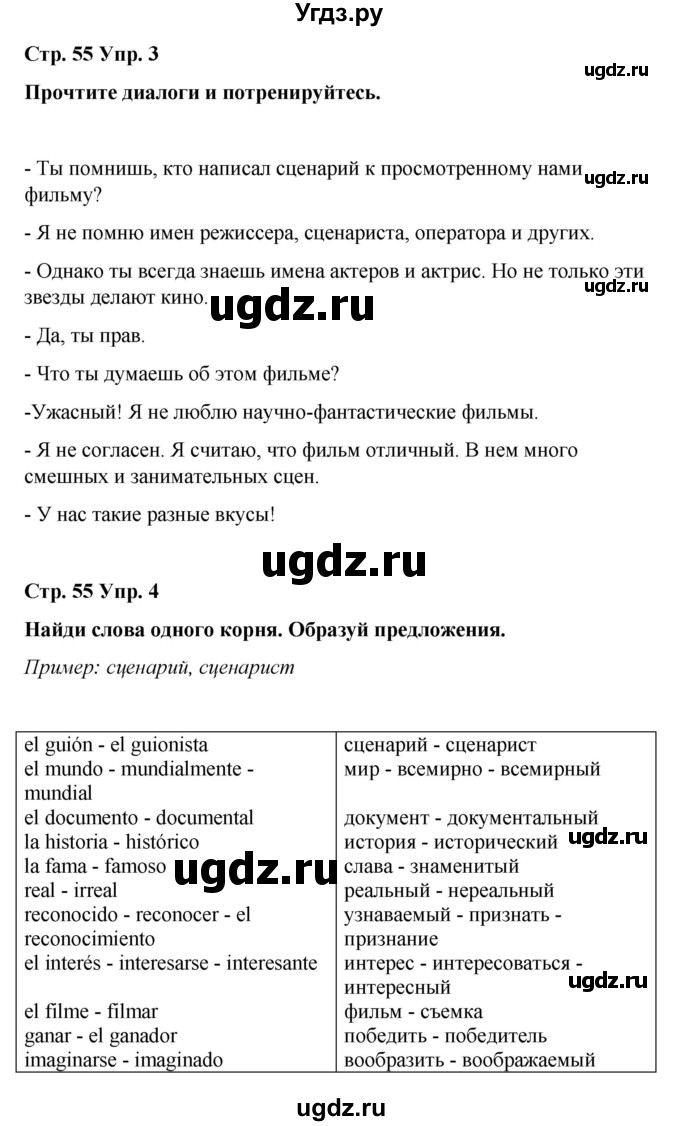 Угдз.ру

Стр. 55 Упр. 3

ugdz.ru

Прочтите диалоги и потренируйтесь.

- Ты помнишь, кто написал сценарий к просмотренному нами фильму?

ugdz.ru

- Я не помню имен режиссера, сценариста, оператора и других.

- Однако ты всегда знаешь имена актеров и актрис. Но не только эти звезды делают кино.

ugdz.ru

ugdz.ru

- Да, ты прав.

- Что ты думаешь об этом фильме?

-Ужасный! Я не люблю научно-фантастические фильмы.

- Я не согласен. Я считаю, что фильм отличный. В нем много смешных и занимательных сцен.

- У нас такие разные вкусы!

ugdz.ru

Стр. 55 Упр. 4

Найди слова одного корня. Образуй предложения.

Пример: сценарий, сценарист

| | |
|---|---|
| el guión - el guionista | сценарий - сценарист |
| el mundo - mundialmente - mundial | мир - всемирно - всемирный |
| el documento - documental | документ - документальный |
| la historia - histórico | история - исторический |
| la fama - famoso | слава - знаменитый |
| real - irreal | реальный - нереальный |
| reconocido - reconocer - el reconocimiento | узнаваемый - признать - признание |
| el interés - interesarse - interesante | интерес - интересоваться - интересный |
| el filme - filmar | фильм - съемка |
| ganar - el ganador | победить - победитель |
| imaginarse - imaginado | вообразить - воображаемый |

ugdz.ru

ugdz.ru

ugdz.ru

ugdz.ru